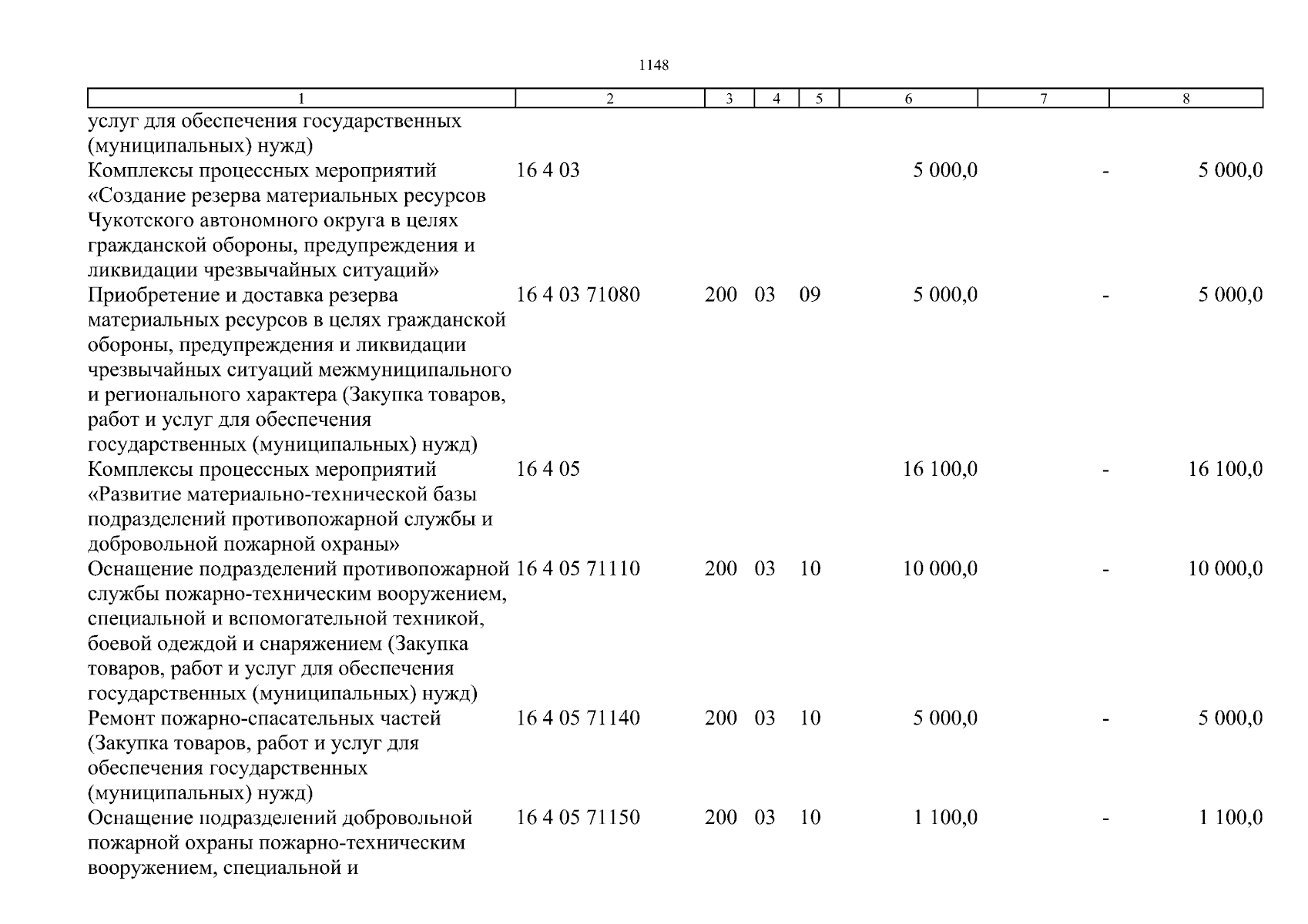 1148

| 1 | 2 | 3 | 4 | 5 | 6 | 7 | 8 |
|---|---|---|---|---|---|---|---|
| услуг для обеспечения государственных (муниципальных) нужд) | | | | | | | |
| Комплексы процессных мероприятий «Создание резерва материальных ресурсов Чукотского автономного округа в целях гражданской обороны, предупреждения и ликвидации чрезвычайных ситуаций» | 16 4 03 | | | | 5 000,0 | - | 5 000,0 |
| Приобретение и доставка резерва материальных ресурсов в целях гражданской обороны, предупреждения и ликвидации чрезвычайных ситуаций межмуниципального и регионального характера (Закупка товаров, работ и услуг для обеспечения государственных (муниципальных) нужд) | 16 4 03 71080 | 200 | 03 | 09 | 5 000,0 | - | 5 000,0 |
| Комплексы процессных мероприятий «Развитие материально-технической базы подразделений противопожарной службы и добровольной пожарной охраны» | 16 4 05 | | | | 16 100,0 | - | 16 100,0 |
| Оснащение подразделений противопожарной службы пожарно-техническим вооружением, специальной и вспомогательной техникой, боевой одеждой и снаряжением (Закупка товаров, работ и услуг для обеспечения государственных (муниципальных) нужд) | 16 4 05 71110 | 200 | 03 | 10 | 10 000,0 | - | 10 000,0 |
| Ремонт пожарно-спасательных частей (Закупка товаров, работ и услуг для обеспечения государственных (муниципальных) нужд) | 16 4 05 71140 | 200 | 03 | 10 | 5 000,0 | - | 5 000,0 |
| Оснащение подразделений добровольной пожарной охраны пожарно-техническим вооружением, специальной и | 16 4 05 71150 | 200 | 03 | 10 | 1 100,0 | - | 1 100,0 |